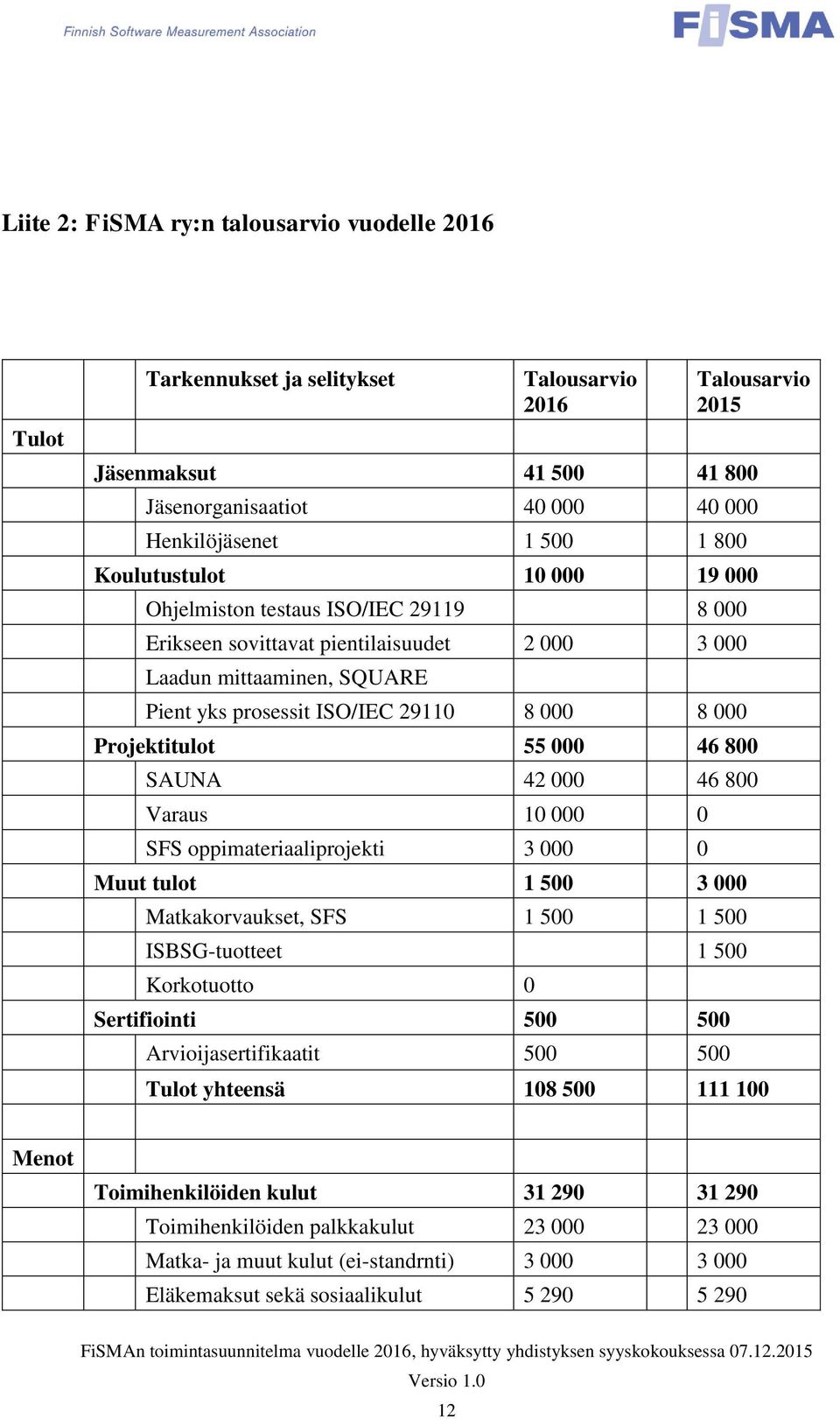 Finnish Software Measurement Association

FiSMA

Liite 2: FiSMA ry:n talousarvio vuodelle 2016

| | | Tarkennukset ja selitykset | Talousarvio 2016 | Talousarvio 2015 |
|---|---|---|---|---|
| Tulot | | | | |
| | Jäsenmaksut | | 41 500 | 41 800 |
| | | Jäsenorganisaatiot | 40 000 | 40 000 |
| | | Henkilöjäsenet | 1 500 | 1 800 |
| | Koulutustulot | | 10 000 | 19 000 |
| | | Ohjelmiston testaus ISO/IEC 29119 | | 8 000 |
| | | Erikseen sovittavat pientilaisuudet | 2 000 | 3 000 |
| | | Laadun mittaaminen, SQUARE | | |
| | | Pient yks prosessit ISO/IEC 29110 | 8 000 | 8 000 |
| | Projektitulot | | 55 000 | 46 800 |
| | | SAUNA | 42 000 | 46 800 |
| | | Varaus | 10 000 | 0 |
| | | SFS oppimateriaaliprojekti | 3 000 | 0 |
| | Muut tulot | | 1 500 | 3 000 |
| | | Matkakorvaukset, SFS | 1 500 | 1 500 |
| | | ISBSG-tuotteet | | 1 500 |
| | | Korkotuotto | 0 | |
| | Sertifiointi | | 500 | 500 |
| | | Arvioijasertifikaatit | 500 | 500 |
| | | Tulot yhteensä | 108 500 | 111 100 |
| | | | | |
| Menot | | | | |
| | Toimihenkilöiden kulut | | 31 290 | 31 290 |
| | | Toimihenkilöiden palkkakulut | 23 000 | 23 000 |
| | | Matka- ja muut kulut (ei-standrnti) | 3 000 | 3 000 |
| | | Eläkemaksut sekä sosiaalikulut | 5 290 | 5 290 |

FiSMAn toimintasuunnitelma vuodelle 2016, hyväksytty yhdistyksen syyskokouksessa 07.12.2015

Versio 1.0

12